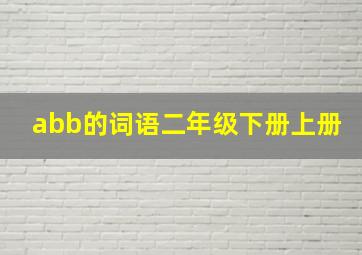 abb的词语二年级下册上册